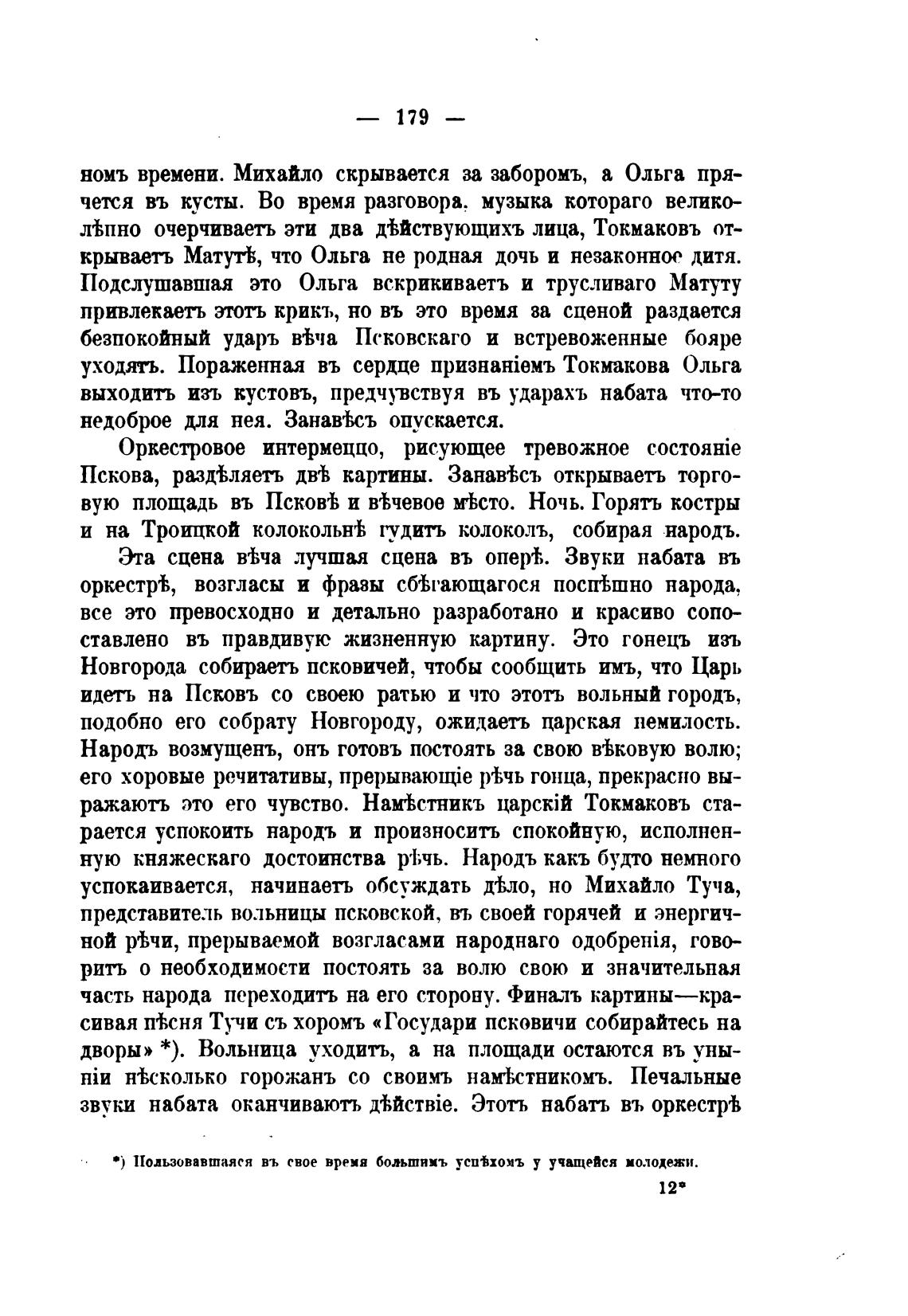 — 179 —

номъ времени. Михайло скрывается за заборомъ, а Ольга прячется въ кусты. Во время разговора, музыка котораго великолѣпно очерчиваетъ эти два дѣйствующихъ лица, Токмаковъ открываетъ Матутѣ, что Ольга не родная дочь и незаконное дитя. Подслушавшая это Ольга вскрикиваетъ и трусливаго Матуту привлекаетъ этотъ крикъ, но въ это время за сценой раздается безпокойный ударъ вѣча Псковскаго и встревоженные бояре уходятъ. Пораженная въ сердце признаніемъ Токмакова Ольга выходитъ изъ кустовъ, предчувствуя въ ударахъ набата что-то недоброе для нея. Занавѣсъ опускается.

Оркестровое интермеццо, рисующее тревожное состояніе Пскова, раздѣляетъ двѣ картины. Занавѣсъ открываетъ торговую площадь въ Псковѣ и вѣчевое мѣсто. Ночь. Горятъ костры и на Троицкой колокольнѣ гудитъ колоколъ, собирая народъ.

Эта сцена вѣча лучшая сцена въ оперѣ. Звуки набата въ оркестрѣ, возгласы и фразы сбѣгающагося поспѣшно народа, все это превосходно и детально разработано и красиво сопоставлено въ правдивую жизненную картину. Это гонецъ изъ Новгорода собираетъ псковичей, чтобы сообщить имъ, что Царь идетъ на Псковъ со своею ратью и что этотъ вольный городъ, подобно его собрату Новгороду, ожидаетъ царская немилость. Народъ возмущенъ, онъ готовъ постоять за свою вѣковую волю; его хоровые речитативы, прерывающіе рѣчь гонца, прекрасно выражаютъ это его чувство. Намѣстникъ царскій Токмаковъ старается успокоить народъ и произноситъ спокойную, исполненную княжескаго достоинства рѣчь. Народъ какъ будто немного успокаивается, начинаетъ обсуждать дѣло, но Михайло Туча, представитель вольницы псковской, въ своей горячей и энергичной рѣчи, прерываемой возгласами народнаго одобренія, говоритъ о необходимости постоять за волю свою и значительная часть народа переходитъ на его сторону. Финалъ картины—красивая пѣсня Тучи съ хоромъ «Государи псковичи собирайтесь на дворы» *). Вольница уходитъ, а на площади остаются въ уныніи нѣсколько горожанъ со своимъ намѣстникомъ. Печальные звуки набата оканчиваютъ дѣйствіе. Этотъ набатъ въ оркестрѣ

*) Пользовавшаяся въ свое время большимъ успѣхомъ у учащейся молодежи.

12*